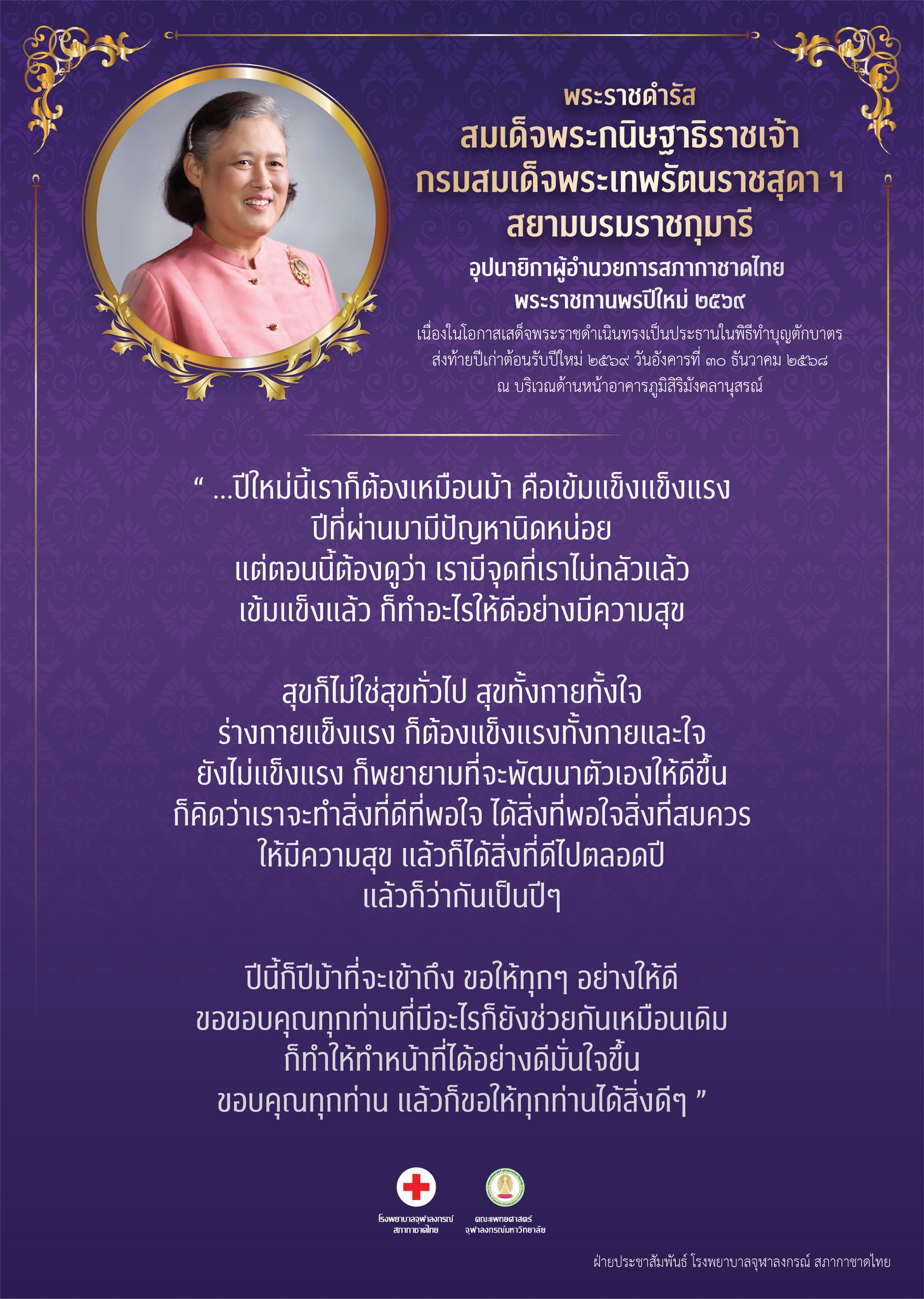 พระราชดำรัส
สมเด็จพระกนิษฐาธิราชเจ้า
กรมสมเด็จพระเทพรัตนราชสุดา ฯ
สยามบรมราชกุมารี
อุปนายิกาผู้อำนวยการสภากาชาดไทย
พระราชทานพรปีใหม่ ๒๕๖๙
เนื่องในโอกาสเสด็จพระราชดำเนินทรงเป็นประธานในพิธีทำบุญตักบาตร ส่งท้ายปีเก่าต้อนรับปีใหม่ ๒๕๖๙ วันอังคารที่ ๓๐ ธันวาคม ๒๕๖๘ ณ บริเวณด้านหน้าอาคารภูมิสิริมังคลานุสรณ์

“ ...ปีใหม่นี้เราก็ต้องเหมือนม้า คือเข้มแข็งแข็งแรง
ปีที่ผ่านมามีปัญหานิดหน่อย
แต่ตอนนี้ต้องดูว่า เรามีจุดที่เราไม่กลัวแล้ว
เข้มแข็งแล้ว ก็ทำอะไรให้ดีอย่างมีความสุข

สุขก็ไม่ใช่สุขทั่วไป สุขทั้งกายทั้งใจ
ร่างกายแข็งแรง ก็ต้องแข็งแรงทั้งกายและใจ
ยังไม่แข็งแรง ก็พยายามที่จะพัฒนาตัวเองให้ดีขึ้น
ก็คิดว่าเราจะทำสิ่งที่ดีที่พอใจ ได้สิ่งที่พอใจสิ่งที่สมควร
ให้มีความสุข แล้วก็ได้สิ่งที่ดีไปตลอดปี
แล้วก็ว่ากันเป็นปีๆ

ปีนี้ก็ปีม้าที่จะเข้าถึง ขอให้ทุกๆ อย่างให้ดี
ขอขอบคุณทุกท่านที่มีอะไรก็ยังช่วยกันเหมือนเดิม
ก็ทำให้ทำหน้าที่ได้อย่างดีมั่นใจขึ้น
ขอบคุณทุกท่าน แล้วก็ขอให้ทุกท่านได้สิ่งดีๆ ”

โรงพยาบาลจุฬาลงกรณ์ สภากาชาดไทย
คณะแพทยศาสตร์ จุฬาลงกรณ์มหาวิทยาลัย

ฝ่ายประชาสัมพันธ์ โรงพยาบาลจุฬาลงกรณ์ สภากาชาดไทย